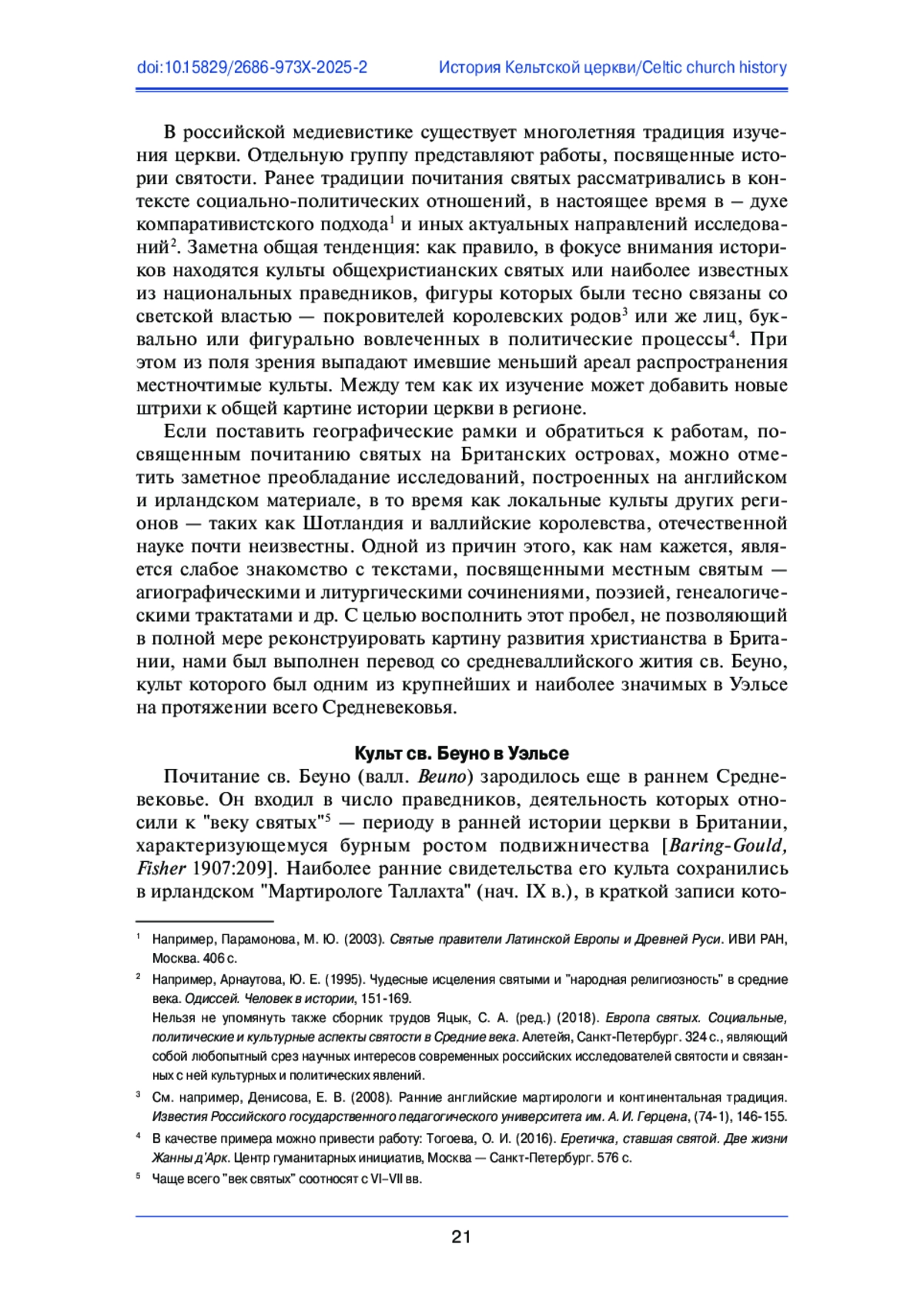 doi:10.15829/2686-973X-2025-2 История Кельтской церкви/Celtic church history

В российской медиевистике существует многолетняя традиция изучения церкви. Отдельную группу представляют работы, посвященные истории святости. Ранее традиции почитания святых рассматривались в контексте социально-политических отношений, в настоящее время в — духе компаративистского подхода$^1$ и иных актуальных направлений исследований$^2$. Заметна общая тенденция: как правило, в фокусе внимания историков находятся культы общехристианских святых или наиболее известных из национальных праведников, фигуры которых были тесно связаны со светской властью — покровителей королевских родов$^3$ или же лиц, буквально или фигурально вовлеченных в политические процессы$^4$. При этом из поля зрения выпадают имевшие меньший ареал распространения местночтимые культы. Между тем как их изучение может добавить новые штрихи к общей картине истории церкви в регионе.

Если поставить географические рамки и обратиться к работам, посвященным почитанию святых на Британских островах, можно отметить заметное преобладание исследований, построенных на английском и ирландском материале, в то время как локальные культы других регионов — таких как Шотландия и валлийские королевства, отечественной науке почти неизвестны. Одной из причин этого, как нам кажется, является слабое знакомство с текстами, посвященными местным святым — агиографическими и литургическими сочинениями, поэзией, генеалогическими трактатами и др. С целью восполнить этот пробел, не позволяющий в полной мере реконструировать картину развития христианства в Британии, нами был выполнен перевод со средневаллийского жития св. Беуно, культ которого был одним из крупнейших и наиболее значимых в Уэльсе на протяжении всего Средневековья.

Культ св. Беуно в Уэльсе

Почитание св. Беуно (валл. Beuno) зародилось еще в раннем Средневековье. Он входил в число праведников, деятельность которых относили к "веку святых"$^5$ — периоду в ранней истории церкви в Британии, характеризующемуся бурным ростом подвижничества [Baring-Gould, Fisher 1907:209]. Наиболее ранние свидетельства его культа сохранились в ирландском "Мартирологе Таллахта" (нач. IX в.), в краткой записи кото-

$^1$ Например, Парамонова, М. Ю. (2003). Святые правители Латинской Европы и Древней Руси. ИВИ РАН, Москва. 406 с.

$^2$ Например, Арнаутова, Ю. Е. (1995). Чудесные исцеления святыми и "народная религиозность" в средние века. Одиссей. Человек в истории, 151-169.
Нельзя не упомянуть также сборник трудов Яцык, С. А. (ред.) (2018). Европа святых. Социальные, политические и культурные аспекты святости в Средние века. Алетейя, Санкт-Петербург. 324 с., являющий собой любопытный срез научных интересов современных российских исследователей святости и связанных с ней культурных и политических явлений.

$^3$ См. например, Денисова, Е. В. (2008). Ранние английские мартирологи и континентальная традиция. Известия Российского государственного педагогического университета им. А. И. Герцена, (74-1), 146-155.

$^4$ В качестве примера можно привести работу: Тогоева, О. И. (2016). Еретичка, ставшая святой. Две жизни Жанны д'Арк. Центр гуманитарных инициатив, Москва — Санкт-Петербург. 576 с.

$^5$ Чаще всего "век святых" соотносят с VI–VII вв.

21